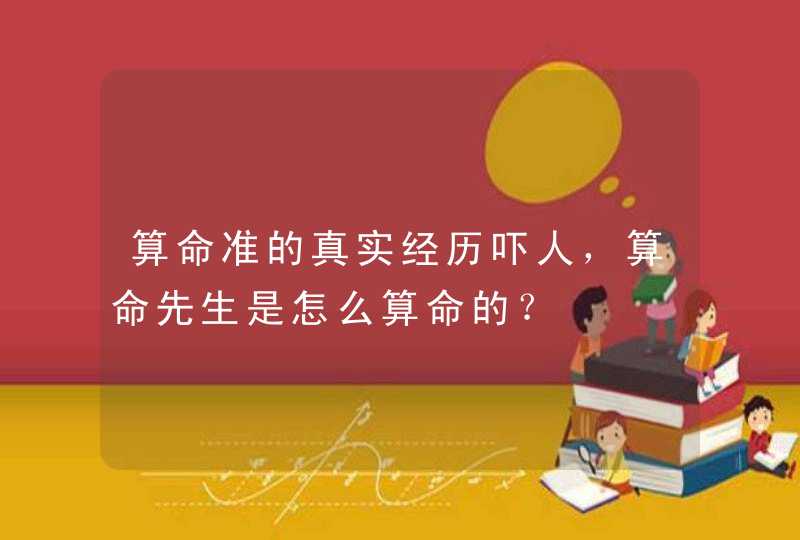 算命准的真实经历吓人，算命先生是怎么算命的？